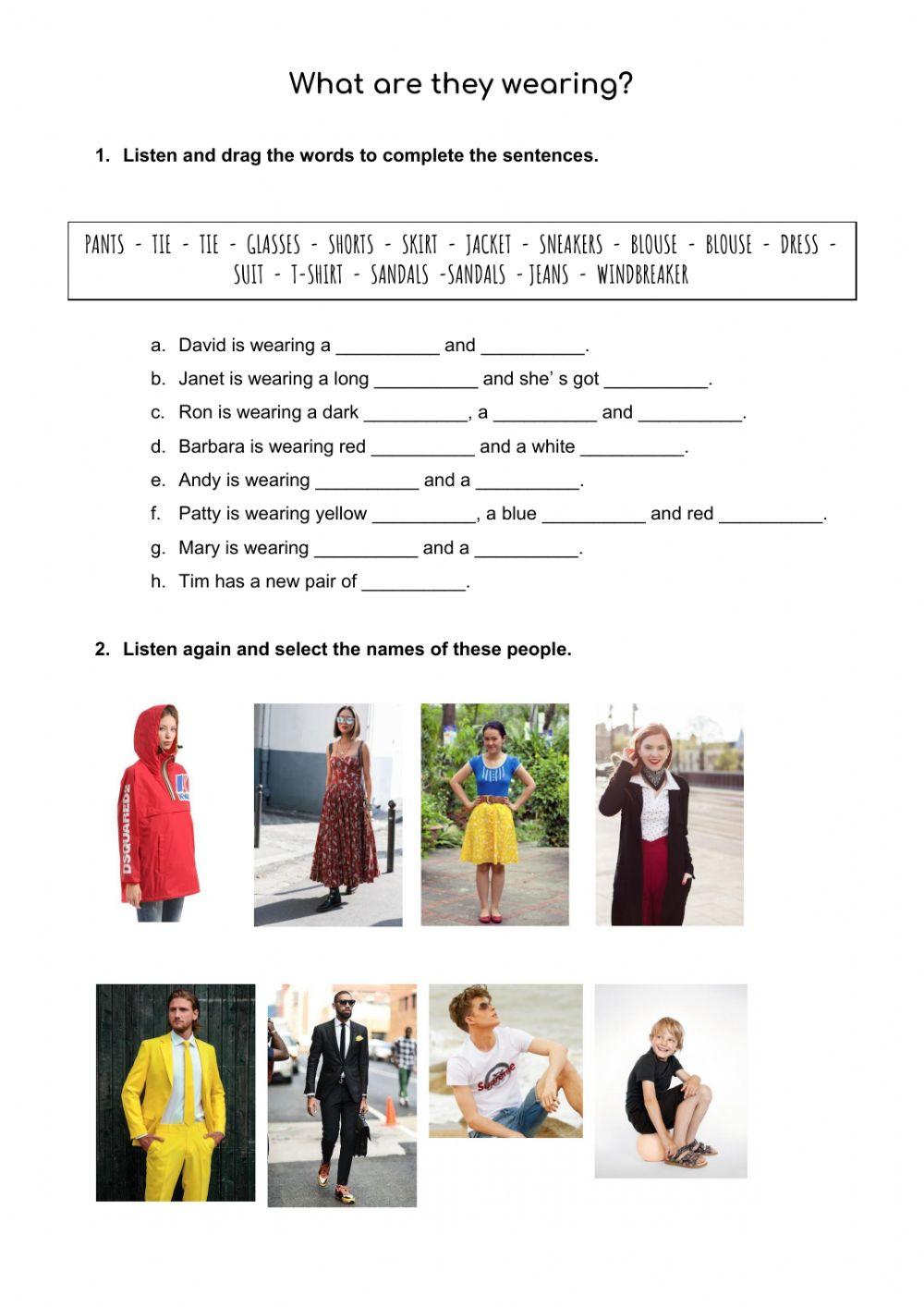 What are they wearing?

1. Listen and drag the words to complete the sentences.

PANTS - TIE - TIE - GLASSES - SHORTS - SKIRT - JACKET - SNEAKERS - BLOUSE - BLOUSE - DRESS - SUIT - T-SHIRT - SANDALS -SANDALS - JEANS - WINDBREAKER

a. David is wearing a __________ and __________.
b. Janet is wearing a long __________ and she' s got __________.
c. Ron is wearing a dark __________, a __________ and __________.
d. Barbara is wearing red __________ and a white __________.
e. Andy is wearing __________ and a __________.
f. Patty is wearing yellow __________, a blue __________ and red __________.
g. Mary is wearing __________ and a __________.
h. Tim has a new pair of __________.

2. Listen again and select the names of these people.

DSQUARED2

Supreme